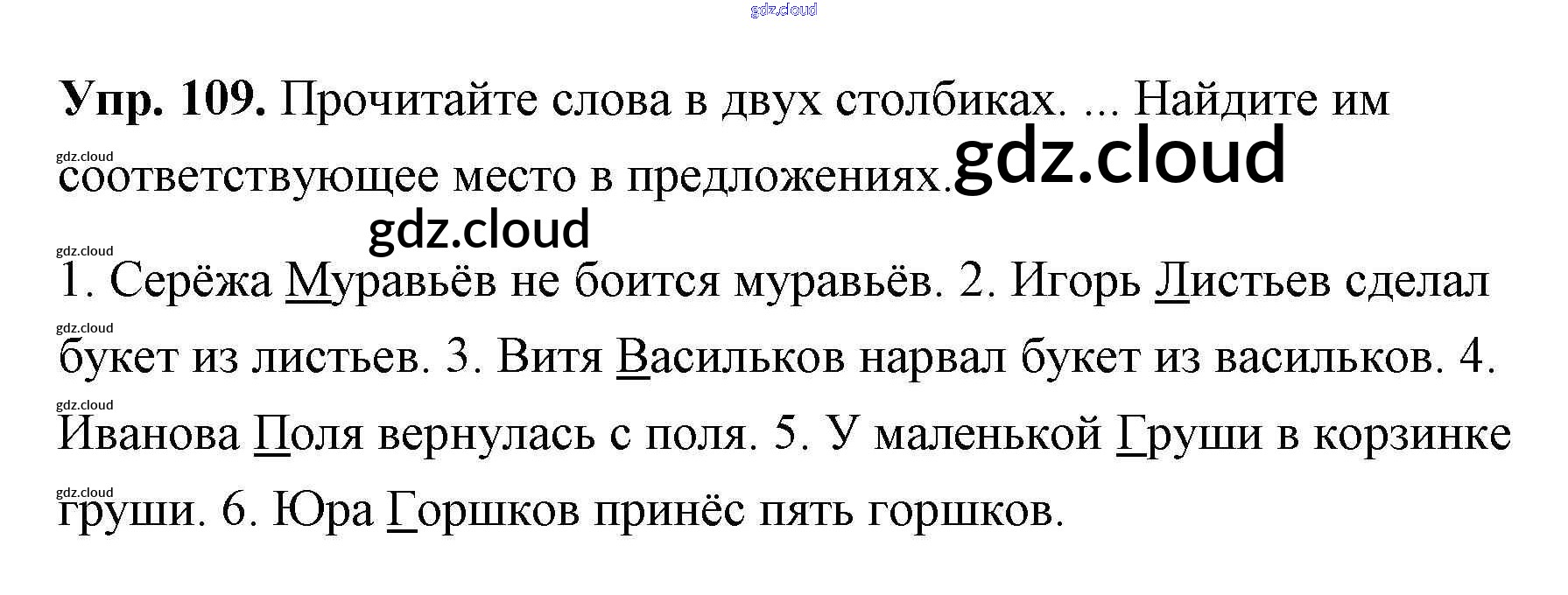 Упр. 109. Прочитайте слова в двух столбиках. ... Найдите им соответствующее место в предложениях.

1. Серёжа Муравьёв не боится муравьёв. 2. Игорь Листьев сделал букет из листьев. 3. Витя Васильков нарвал букет из васильков. 4. Иванова Поля вернулась с поля. 5. У маленькой Груши в корзинке груши. 6. Юра Горшков принёс пять горшков.

gdz.cloud